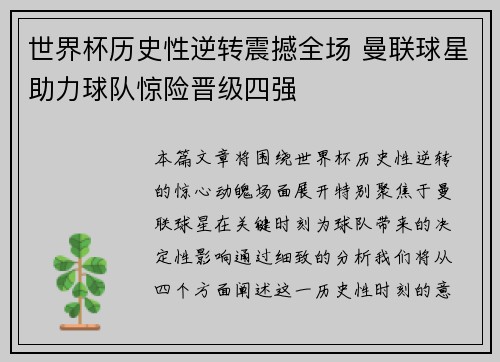 世界杯历史性逆转震撼全场 曼联球星助力球队惊险晋级四强

本篇文章将围绕世界杯历史性逆转的惊心动魄场面展开特别聚焦于曼联球星在关键时刻为球队带来的决定性影响通过细致的分析我们将从四个方面阐述这一历史性时刻的意